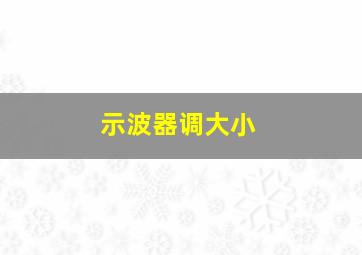 示波器调大小